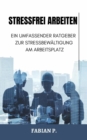 STRESSFREI ARBEITEN

EIN UMFASSENDER RATGEBER ZUR STRESSBEWÄLTIGUNG AM ARBEITSPLATZ

FABIAN P.